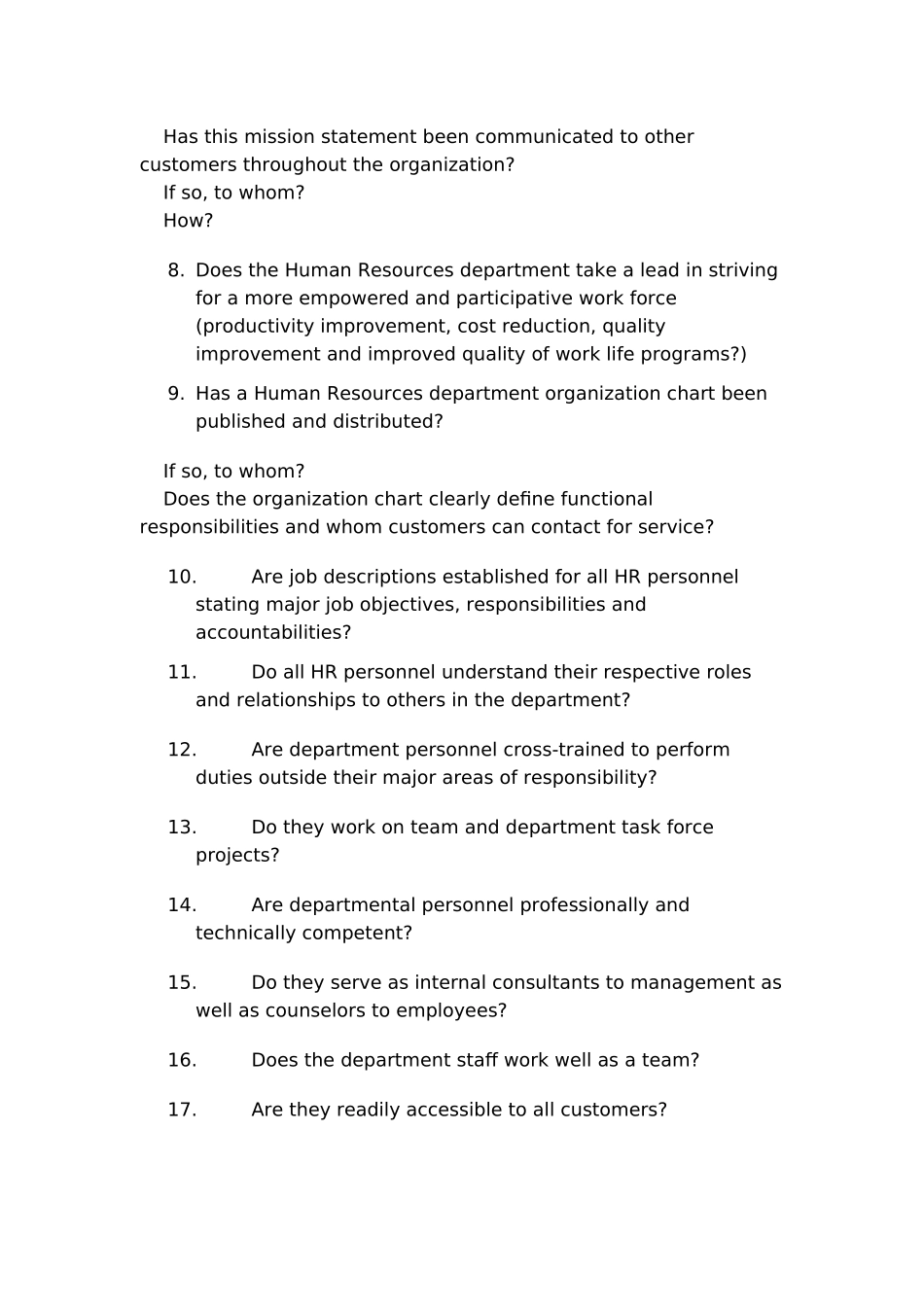 Has this mission statement been communicated to other customers throughout the organization?
If so, to whom?
How?

8. Does the Human Resources department take a lead in striving for a more empowered and participative work force (productivity improvement, cost reduction, quality improvement and improved quality of work life programs?)

9. Has a Human Resources department organization chart been published and distributed?

If so, to whom?
Does the organization chart clearly define functional responsibilities and whom customers can contact for service?

10. Are job descriptions established for all HR personnel stating major job objectives, responsibilities and accountabilities?

11. Do all HR personnel understand their respective roles and relationships to others in the department?

12. Are department personnel cross-trained to perform duties outside their major areas of responsibility?

13. Do they work on team and department task force projects?

14. Are departmental personnel professionally and technically competent?

15. Do they serve as internal consultants to management as well as counselors to employees?

16. Does the department staff work well as a team?

17. Are they readily accessible to all customers?